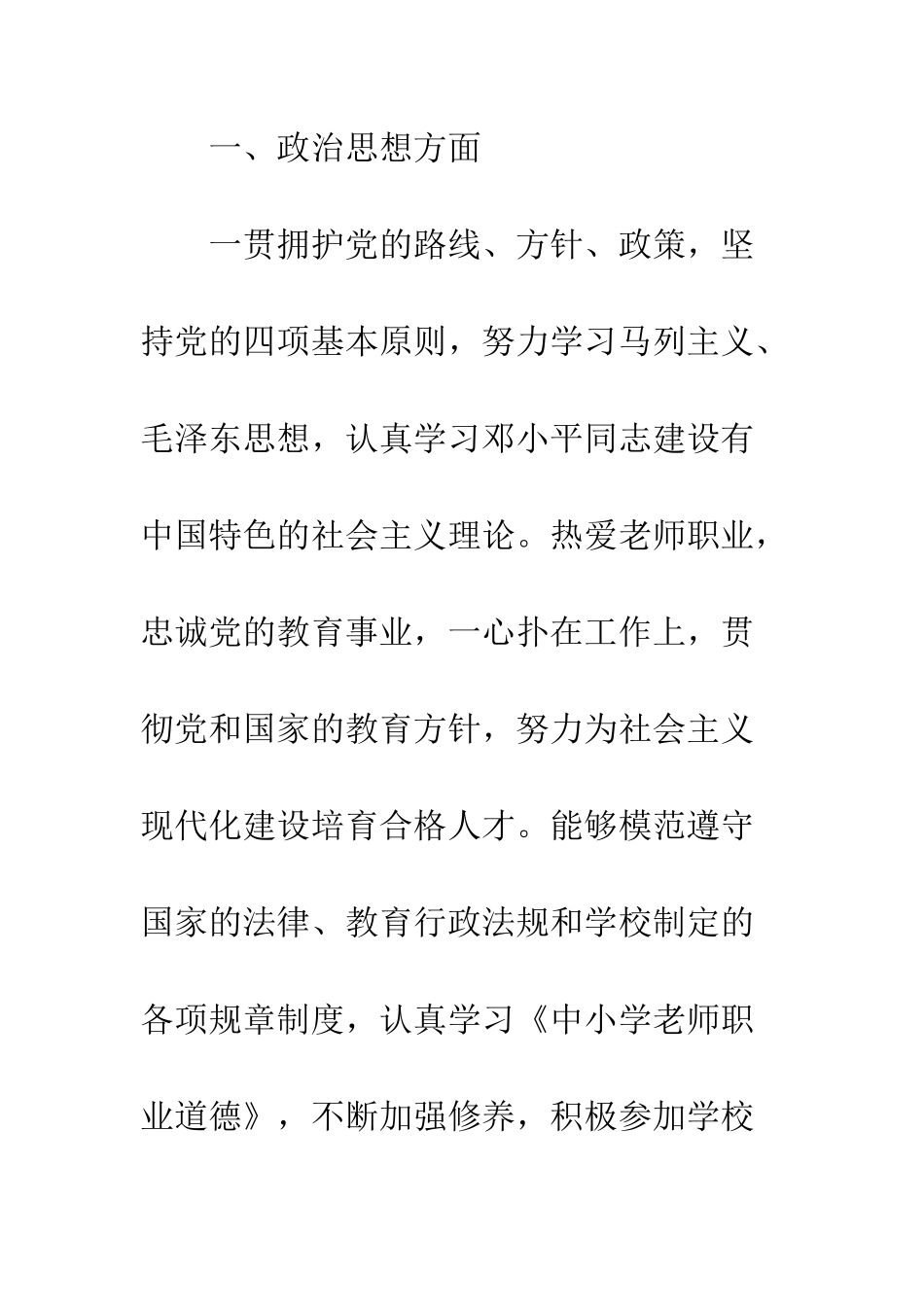 一、政治思想方面

一贯拥护党的路线、方针、政策，坚持党的四项基本原则，努力学习马列主义、毛泽东思想，认真学习邓小平同志建设有中国特色的社会主义理论。热爱老师职业，忠诚党的教育事业，一心扑在工作上，贯彻党和国家的教育方针，努力为社会主义现代化建设培育合格人才。能够模范遵守国家的法律、教育行政法规和学校制定的各项规章制度，认真学习《中小学老师职业道德》，不断加强修养，积极参加学校